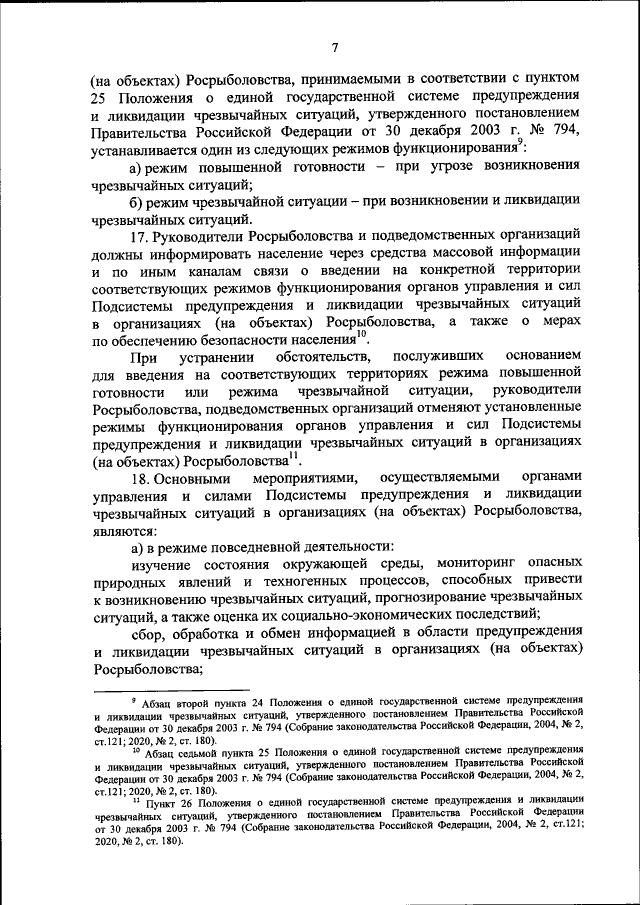 7

(на объектах) Росрыболовства, принимаемыми в соответствии с пунктом 25 Положения о единой государственной системе предупреждения и ликвидации чрезвычайных ситуаций, утвержденного постановлением Правительства Российской Федерации от 30 декабря 2003 г. № 794, устанавливается один из следующих режимов функционирования$^{9}$:

а) режим повышенной готовности – при угрозе возникновения чрезвычайных ситуаций;

б) режим чрезвычайной ситуации – при возникновении и ликвидации чрезвычайных ситуаций.

17. Руководители Росрыболовства и подведомственных организаций должны информировать население через средства массовой информации и по иным каналам связи о введении на конкретной территории соответствующих режимов функционирования органов управления и сил Подсистемы предупреждения и ликвидации чрезвычайных ситуаций в организациях (на объектах) Росрыболовства, а также о мерах по обеспечению безопасности населения$^{10}$.

При устранении обстоятельств, послуживших основанием для введения на соответствующих территориях режима повышенной готовности или режима чрезвычайной ситуации, руководители Росрыболовства, подведомственных организаций отменяют установленные режимы функционирования органов управления и сил Подсистемы предупреждения и ликвидации чрезвычайных ситуаций в организациях (на объектах) Росрыболовства$^{11}$.

18. Основными мероприятиями, осуществляемыми органами управления и силами Подсистемы предупреждения и ликвидации чрезвычайных ситуаций в организациях (на объектах) Росрыболовства, являются:

а) в режиме повседневной деятельности:

изучение состояния окружающей среды, мониторинг опасных природных явлений и техногенных процессов, способных привести к возникновению чрезвычайных ситуаций, прогнозирование чрезвычайных ситуаций, а также оценка их социально-экономических последствий;

сбор, обработка и обмен информацией в области предупреждения и ликвидации чрезвычайных ситуаций в организациях (на объектах) Росрыболовства;

$^{9}$ Абзац второй пункта 24 Положения о единой государственной системе предупреждения и ликвидации чрезвычайных ситуаций, утвержденного постановлением Правительства Российской Федерации от 30 декабря 2003 г. № 794 (Собрание законодательства Российской Федерации, 2004, № 2, ст.121; 2020, № 2, ст. 180).

$^{10}$ Абзац седьмой пункта 25 Положения о единой государственной системе предупреждения и ликвидации чрезвычайных ситуаций, утвержденного постановлением Правительства Российской Федерации от 30 декабря 2003 г. № 794 (Собрание законодательства Российской Федерации, 2004, № 2, ст.121; 2020, № 2, ст. 180).

$^{11}$ Пункт 26 Положения о единой государственной системе предупреждения и ликвидации чрезвычайных ситуаций, утвержденного постановлением Правительства Российской Федерации от 30 декабря 2003 г. № 794 (Собрание законодательства Российской Федерации, 2004, № 2, ст.121; 2020, № 2, ст. 180).